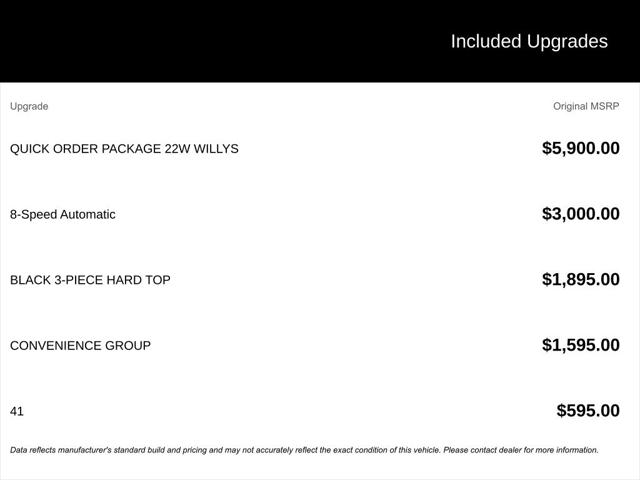 Included Upgrades

| Upgrade | Original MSRP |
|---|---|
| QUICK ORDER PACKAGE 22W WILLYS | $5,900.00 |
| 8-Speed Automatic | $3,000.00 |
| BLACK 3-PIECE HARD TOP | $1,895.00 |
| CONVENIENCE GROUP | $1,595.00 |
| 41 | $595.00 |

Data reflects manufacturer's standard build and pricing and may not accurately reflect the exact condition of this vehicle. Please contact dealer for more information.